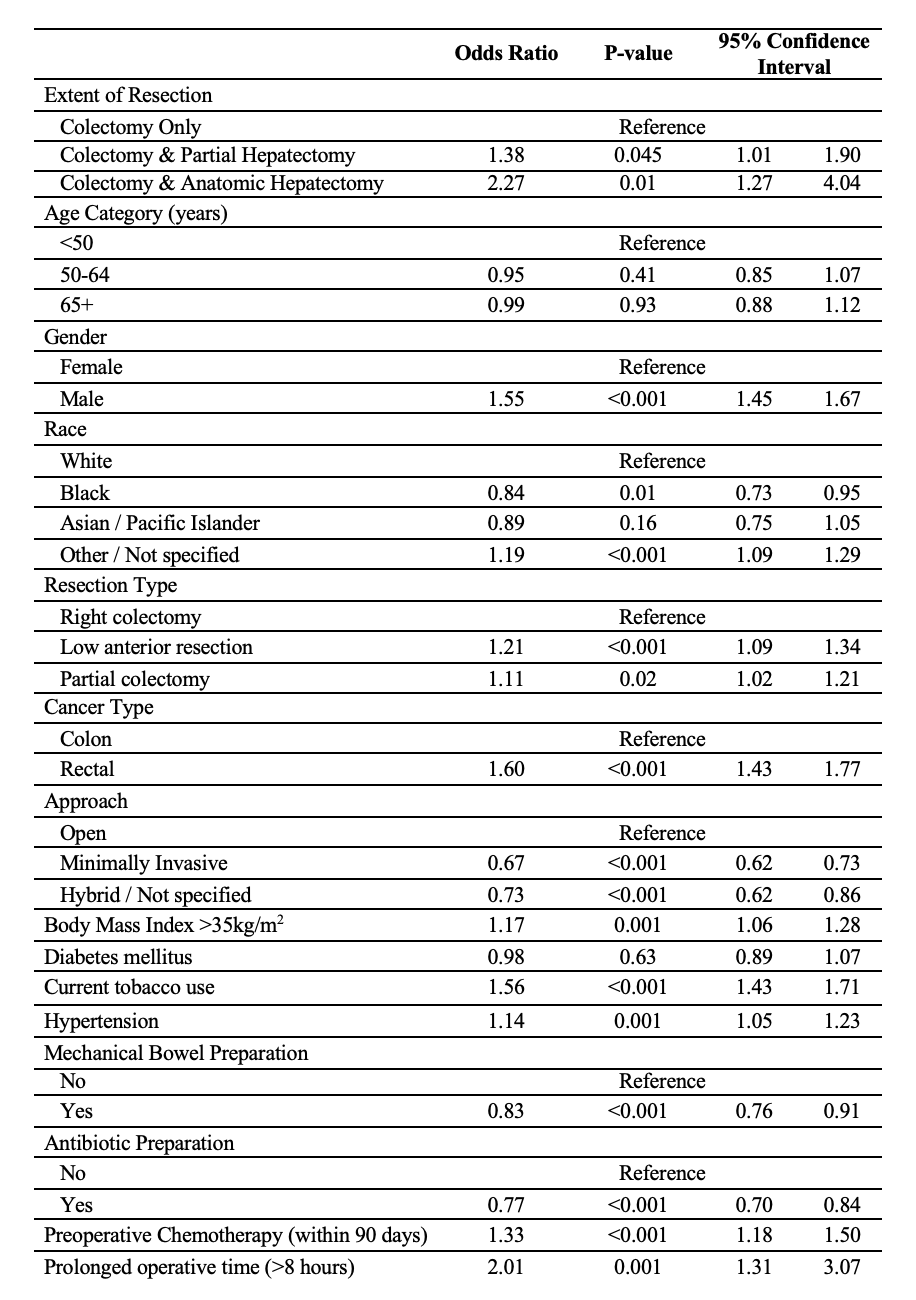 | | Odds Ratio | P-value | 95% Confidence Interval | |
|---|---|---|---|---|
| Extent of Resection | | | | |
| Colectomy Only | | Reference | | |
| Colectomy & Partial Hepatectomy | 1.38 | 0.045 | 1.01 | 1.90 |
| Colectomy & Anatomic Hepatectomy | 2.27 | 0.01 | 1.27 | 4.04 |
| Age Category (years) | | | | |
| <50 | | Reference | | |
| 50-64 | 0.95 | 0.41 | 0.85 | 1.07 |
| 65+ | 0.99 | 0.93 | 0.88 | 1.12 |
| Gender | | | | |
| Female | | Reference | | |
| Male | 1.55 | <0.001 | 1.45 | 1.67 |
| Race | | | | |
| White | | Reference | | |
| Black | 0.84 | 0.01 | 0.73 | 0.95 |
| Asian / Pacific Islander | 0.89 | 0.16 | 0.75 | 1.05 |
| Other / Not specified | 1.19 | <0.001 | 1.09 | 1.29 |
| Resection Type | | | | |
| Right colectomy | | Reference | | |
| Low anterior resection | 1.21 | <0.001 | 1.09 | 1.34 |
| Partial colectomy | 1.11 | 0.02 | 1.02 | 1.21 |
| Cancer Type | | | | |
| Colon | | Reference | | |
| Rectal | 1.60 | <0.001 | 1.43 | 1.77 |
| Approach | | | | |
| Open | | Reference | | |
| Minimally Invasive | 0.67 | <0.001 | 0.62 | 0.73 |
| Hybrid / Not specified | 0.73 | <0.001 | 0.62 | 0.86 |
| Body Mass Index >35kg/m$^2$ | 1.17 | 0.001 | 1.06 | 1.28 |
| Diabetes mellitus | 0.98 | 0.63 | 0.89 | 1.07 |
| Current tobacco use | 1.56 | <0.001 | 1.43 | 1.71 |
| Hypertension | 1.14 | 0.001 | 1.05 | 1.23 |
| Mechanical Bowel Preparation | | | | |
| No | | Reference | | |
| Yes | 0.83 | <0.001 | 0.76 | 0.91 |
| Antibiotic Preparation | | | | |
| No | | Reference | | |
| Yes | 0.77 | <0.001 | 0.70 | 0.84 |
| Preoperative Chemotherapy (within 90 days) | 1.33 | <0.001 | 1.18 | 1.50 |
| Prolonged operative time (>8 hours) | 2.01 | 0.001 | 1.31 | 3.07 |